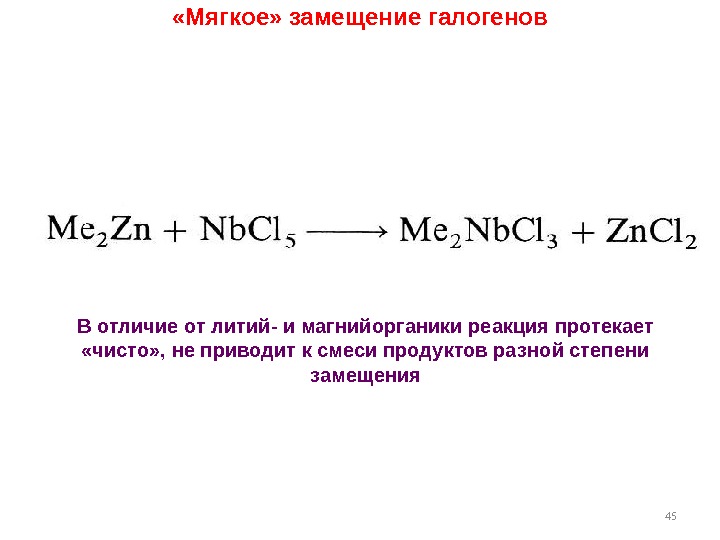 «Мягкое» замещение галогенов

$Me_2Zn + NbCl_5 \longrightarrow Me_2NbCl_3 + ZnCl_2$

В отличие от литий- и магнийорганики реакция протекает «чисто», не приводит к смеси продуктов разной степени замещения

45